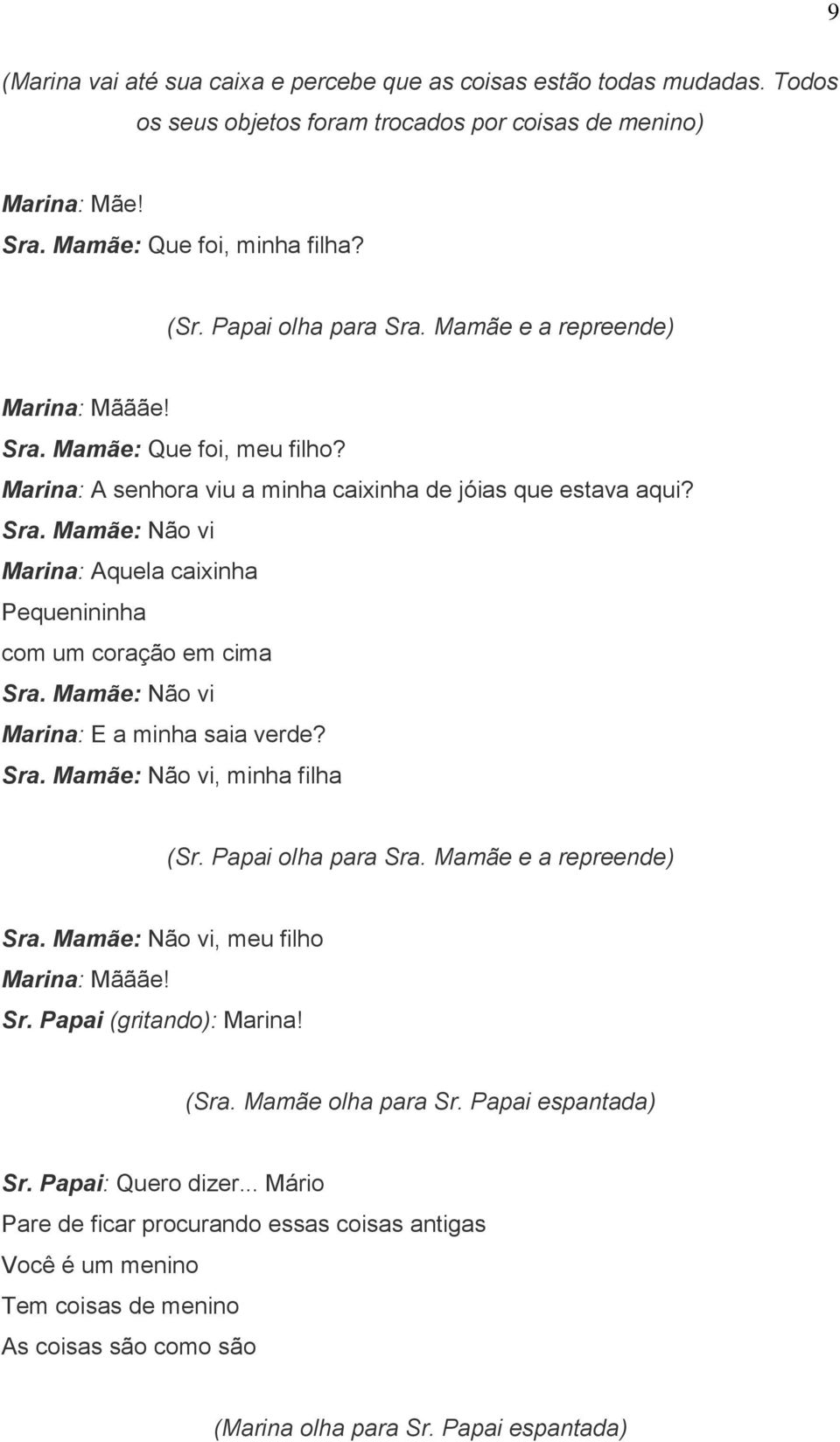 9

(Marina vai até sua caixa e percebe que as coisas estão todas mudadas. Todos os seus objetos foram trocados por coisas de menino)

Marina: Mãe!
Sra. Mamãe: Que foi, minha filha?

(Sr. Papai olha para Sra. Mamãe e a repreende)

Marina: Mãããe!
Sra. Mamãe: Que foi, meu filho?
Marina: A senhora viu a minha caixinha de jóias que estava aqui?
Sra. Mamãe: Não vi
Marina: Aquela caixinha
Pequenininha
com um coração em cima
Sra. Mamãe: Não vi
Marina: E a minha saia verde?
Sra. Mamãe: Não vi, minha filha

(Sr. Papai olha para Sra. Mamãe e a repreende)

Sra. Mamãe: Não vi, meu filho
Marina: Mãããe!
Sr. Papai (gritando): Marina!

(Sra. Mamãe olha para Sr. Papai espantada)

Sr. Papai: Quero dizer... Mário
Pare de ficar procurando essas coisas antigas
Você é um menino
Tem coisas de menino
As coisas são como são

(Marina olha para Sr. Papai espantada)